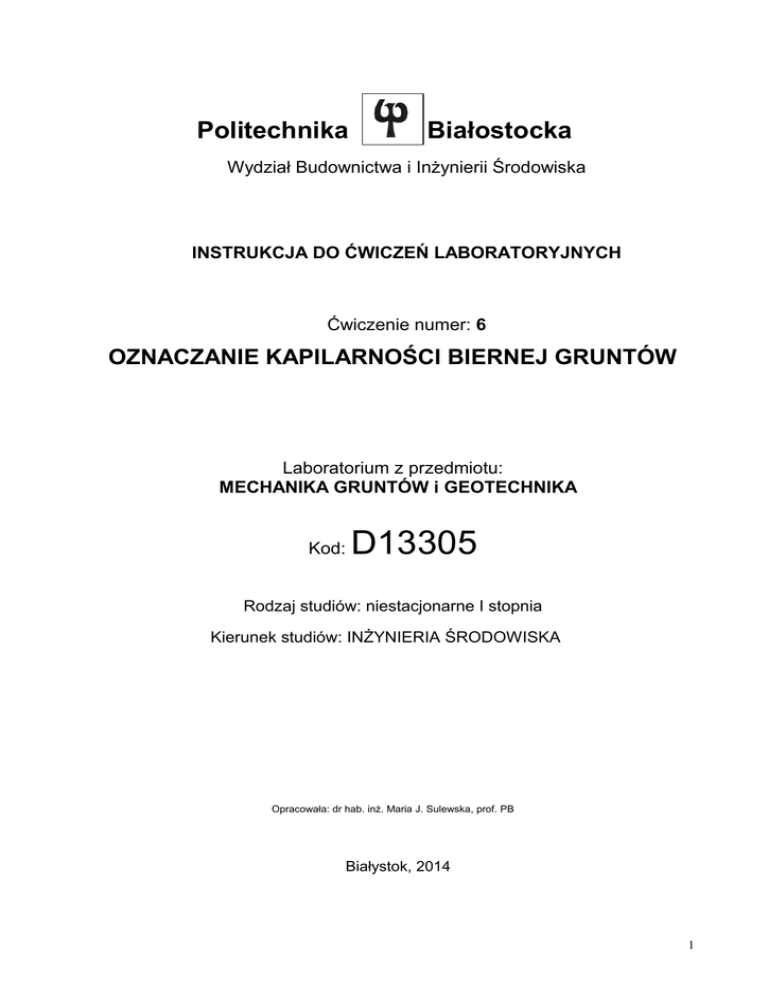 Politechnika Białostocka

Wydział Budownictwa i Inżynierii Środowiska

INSTRUKCJA DO ĆWICZEŃ LABORATORYJNYCH

Ćwiczenie numer: 6

OZNACZANIE KAPILARNOŚCI BIERNEJ GRUNTÓW

Laboratorium z przedmiotu:
MECHANIKA GRUNTÓW i GEOTECHNIKA

Kod: D13305

Rodzaj studiów: niestacjonarne I stopnia

Kierunek studiów: INŻYNIERIA ŚRODOWISKA

Opracowała: dr hab. inż. Maria J. Sulewska, prof. PB

Białystok, 2014

1